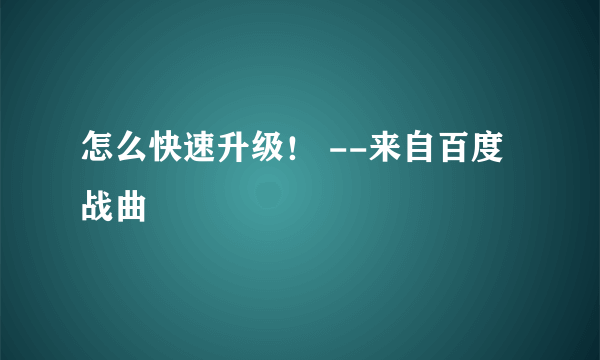 怎么快速升级！ --来自百度战曲